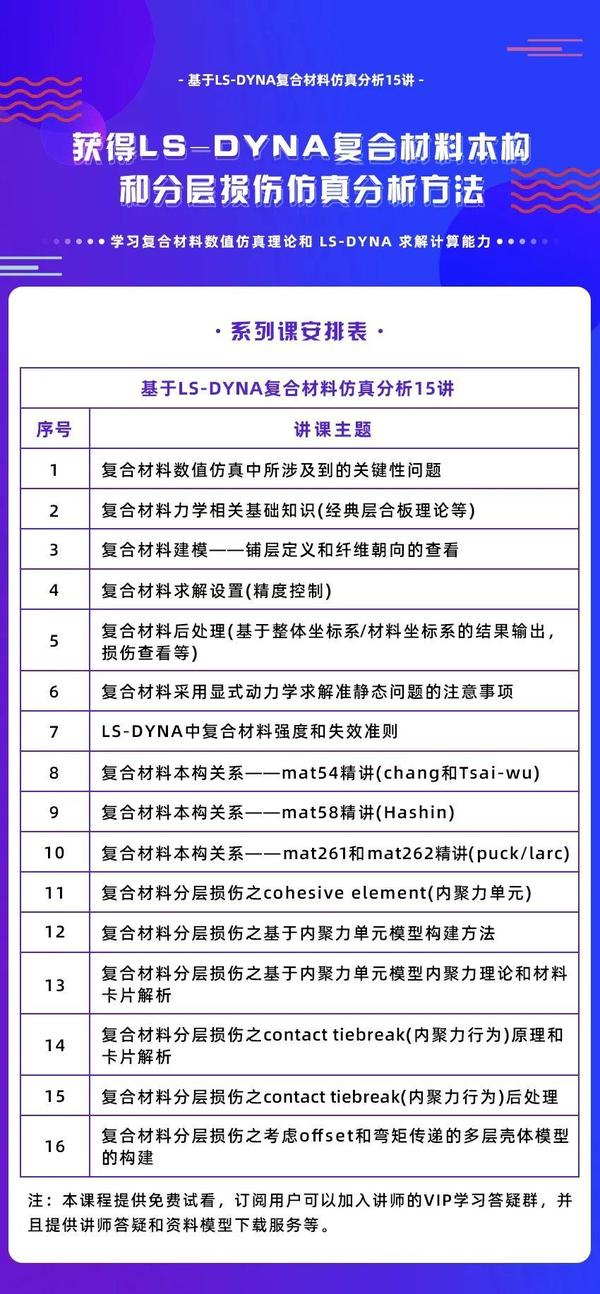 - 基于LS-DYNA复合材料仿真分析15讲 -

获得LS-DYNA复合材料本构和分层损伤仿真分析方法

学习复合材料数值仿真理论和 LS-DYNA 求解计算能力

· 系列课安排表 ·

| 基于LS-DYNA复合材料仿真分析15讲 | |
|---|---|
| 序号 | 讲课主题 |
| 1 | 复合材料数值仿真中所涉及到的关键性问题 |
| 2 | 复合材料力学相关基础知识(经典层合板理论等) |
| 3 | 复合材料建模——铺层定义和纤维朝向的查看 |
| 4 | 复合材料求解设置(精度控制) |
| 5 | 复合材料后处理(基于整体坐标系/材料坐标系的结果输出，损伤查看等) |
| 6 | 复合材料采用显式动力学求解准静态问题的注意事项 |
| 7 | LS-DYNA中复合材料强度和失效准则 |
| 8 | 复合材料本构关系——mat54精讲(chang和Tsai-wu) |
| 9 | 复合材料本构关系——mat58精讲(Hashin) |
| 10 | 复合材料本构关系——mat261和mat262精讲(puck/larc) |
| 11 | 复合材料分层损伤之cohesive element(内聚力单元) |
| 12 | 复合材料分层损伤之基于内聚力单元模型构建方法 |
| 13 | 复合材料分层损伤之基于内聚力单元模型内聚力理论和材料卡片解析 |
| 14 | 复合材料分层损伤之contact tiebreak(内聚力行为)原理和卡片解析 |
| 15 | 复合材料分层损伤之contact tiebreak(内聚力行为)后处理 |
| 16 | 复合材料分层损伤之考虑offset和弯矩传递的多层壳体模型的构建 |

注：本课程提供免费试看，订阅用户可以加入讲师的VIP学习答疑群，并且提供讲师答疑和资料模型下载服务等。